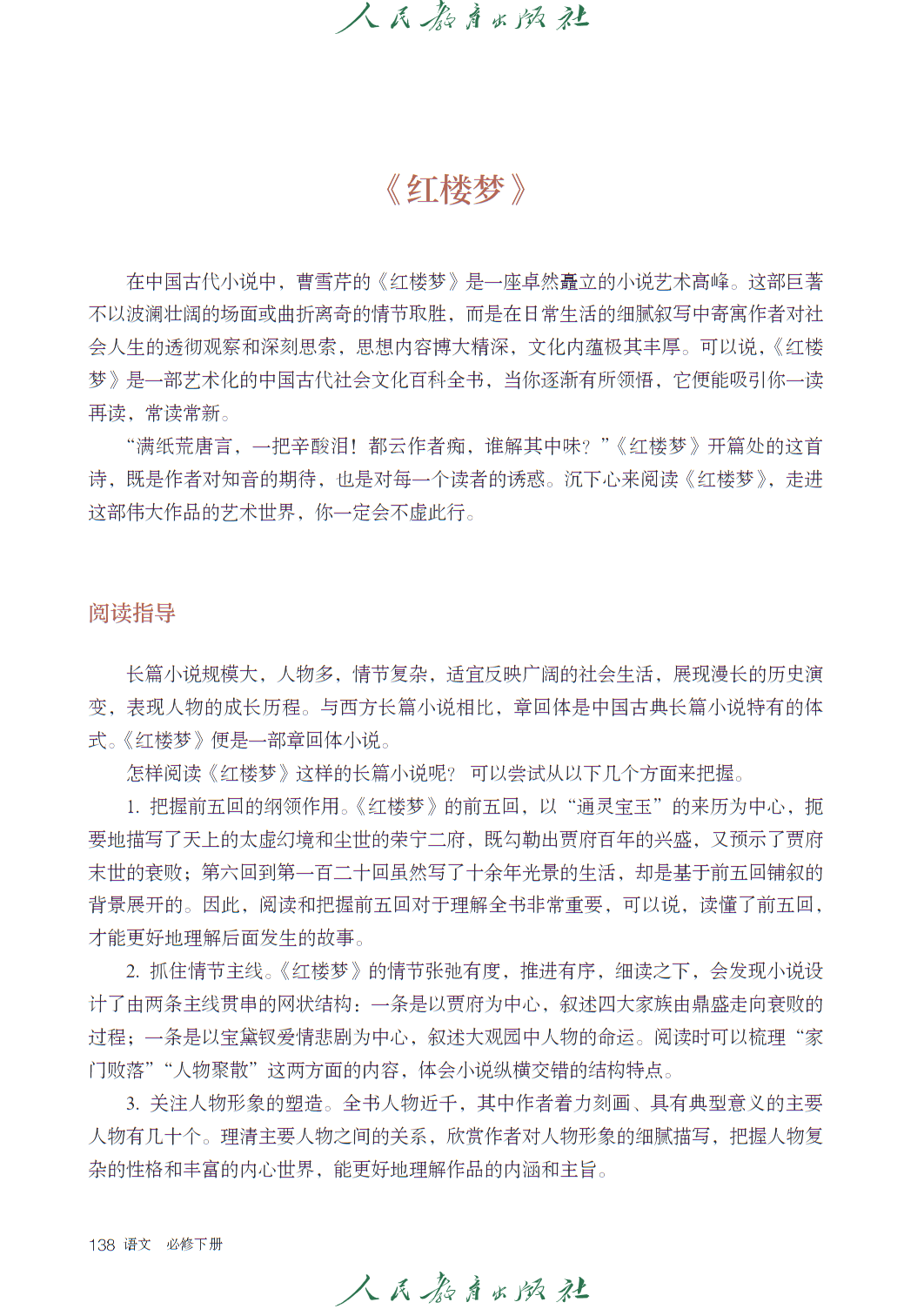 人民教育出版社

《红楼梦》

在中国古代小说中，曹雪芹的《红楼梦》是一座卓然矗立的小说艺术高峰。这部巨著不以波澜壮阔的场面或曲折离奇的情节取胜，而是在日常生活的细腻叙写中寄寓作者对社会人生的透彻观察和深刻思索，思想内容博大精深，文化内蕴极其丰厚。可以说，《红楼梦》是一部艺术化的中国古代社会文化百科全书，当你逐渐有所领悟，它便能吸引你一读再读，常读常新。

“满纸荒唐言，一把辛酸泪！都云作者痴，谁解其中味？”《红楼梦》开篇处的这首诗，既是作者对知音的期待，也是对每一个读者的诱惑。沉下心来阅读《红楼梦》，走进这部伟大作品的艺术世界，你一定会不虚此行。

阅读指导

长篇小说规模大，人物多，情节复杂，适宜反映广阔的社会生活，展现漫长的历史演变，表现人物的成长历程。与西方长篇小说相比，章回体是中国古典长篇小说特有的体式。《红楼梦》便是一部章回体小说。

怎样阅读《红楼梦》这样的长篇小说呢？可以尝试从以下几个方面来把握。

1. 把握前五回的纲领作用。《红楼梦》的前五回，以“通灵宝玉”的来历为中心，扼要地描写了天上的太虚幻境和尘世的荣宁二府，既勾勒出贾府百年的兴盛，又预示了贾府末世的衰败；第六回到第一百二十回虽然写了十余年光景的生活，却是基于前五回铺叙的背景展开的。因此，阅读和把握前五回对于理解全书非常重要，可以说，读懂了前五回，才能更好地理解后面发生的故事。

2. 抓住情节主线。《红楼梦》的情节张弛有度，推进有序，细读之下，会发现小说设计了由两条主线贯串的网状结构：一条是以贾府为中心，叙述四大家族由鼎盛走向衰败的过程；一条是以宝黛钗爱情悲剧为中心，叙述大观园中人物的命运。阅读时可以梳理“家门败落”“人物聚散”这两方面的内容，体会小说纵横交错的结构特点。

3. 关注人物形象的塑造。全书人物近千，其中作者着力刻画、具有典型意义的主要人物有几十个。理清主要人物之间的关系，欣赏作者对人物形象的细腻描写，把握人物复杂的性格和丰富的内心世界，能更好地理解作品的内涵和主旨。

138 语文 必修下册

人民教育出版社